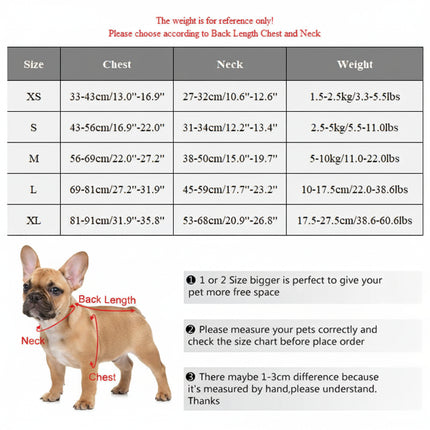 The weight is for reference only!
Please choose according to Back Length Chest and Neck

| Size | Chest | Neck | Weight |
|---|---|---|---|
| XS | 33-43cm/13.0''-16.9'' | 27-32cm/10.6''-12.6'' | 1.5-2.5kg/3.3-5.5lbs |
| S | 43-56cm/16.9''-22.0'' | 31-34cm/12.2''-13.4'' | 2.5-5kg/5.5-11.0lbs |
| M | 56-69cm/22.0''-27.2'' | 38-50cm/15.0''-19.7'' | 5-10kg/11.0-22.0lbs |
| L | 69-81cm/27.2''-31.9'' | 45-59cm/17.7''-23.2'' | 10-17.5cm/22.0-38.6lbs |
| XL | 81-91cm/31.9''-35.8'' | 53-68cm/20.9''-26.8'' | 17.5-27.5cm/38.6-60.6lbs |

Back Length
Neck
Chest

❶ 1 or 2 Size bigger is perfect to give your pet more free space

❷ Please measure your pets correctly and check the size chart before place order

❸ There maybe 1-3cm difference because it's measured by hand,please understand. Thanks